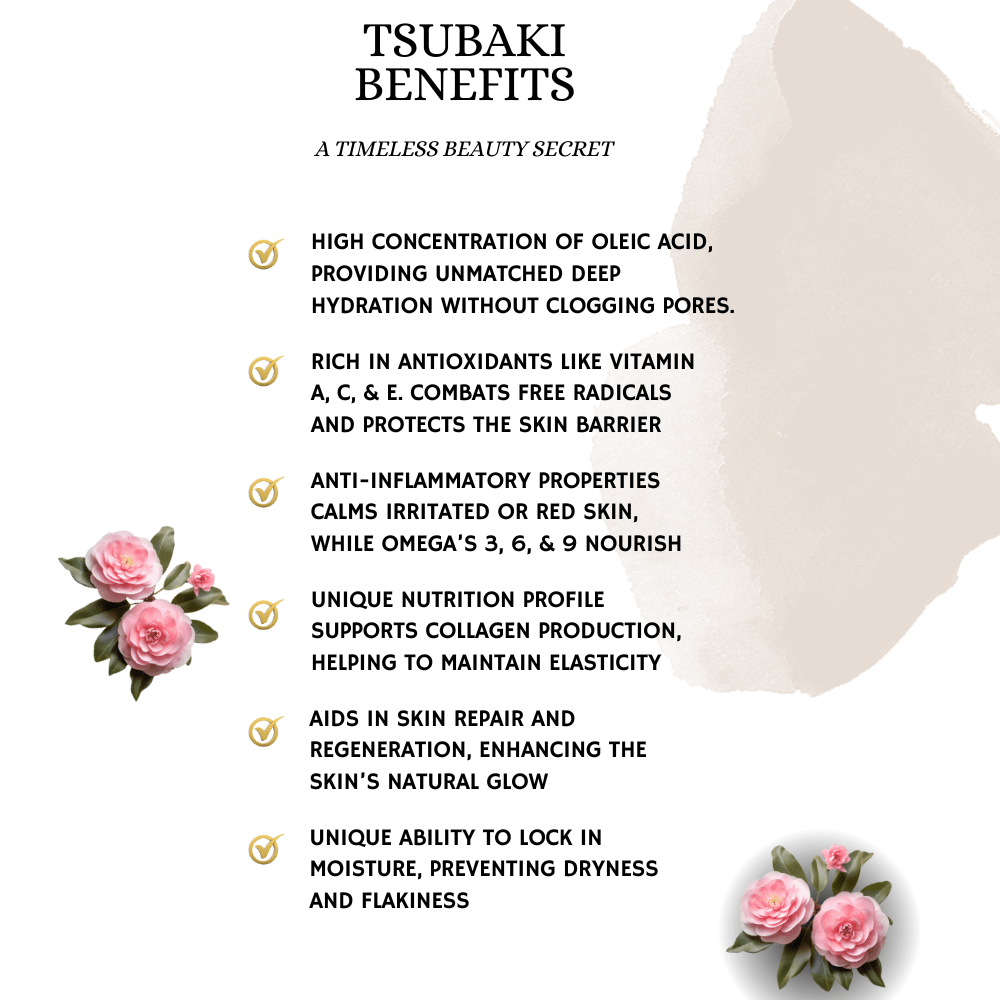 TSUBAKI BENEFITS

A TIMELESS BEAUTY SECRET

HIGH CONCENTRATION OF OLEIC ACID, PROVIDING UNMATCHED DEEP HYDRATION WITHOUT CLOGGING PORES.

RICH IN ANTIOXIDANTS LIKE VITAMIN A, C, & E. COMBATS FREE RADICALS AND PROTECTS THE SKIN BARRIER

ANTI-INFLAMMATORY PROPERTIES CALMS IRRITATED OR RED SKIN, WHILE OMEGA'S 3, 6, & 9 NOURISH

UNIQUE NUTRITION PROFILE SUPPORTS COLLAGEN PRODUCTION, HELPING TO MAINTAIN ELASTICITY

AIDS IN SKIN REPAIR AND REGENERATION, ENHANCING THE SKIN'S NATURAL GLOW

UNIQUE ABILITY TO LOCK IN MOISTURE, PREVENTING DRYNESS AND FLAKINESS